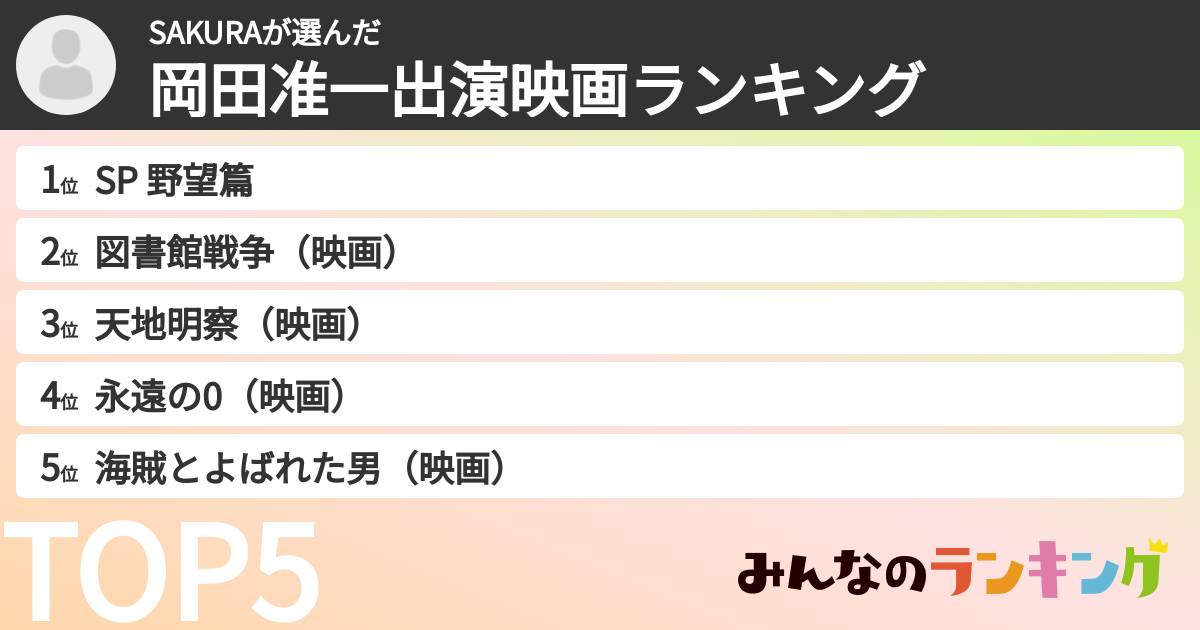 SAKURAが選んだ
岡田准一出演映画ランキング

1位 SP 野望篇
2位 図書館戦争（映画）
3位 天地明察（映画）
4位 永遠の0（映画）
5位 海賊とよばれた男（映画）

TOP5

みんなのランキング